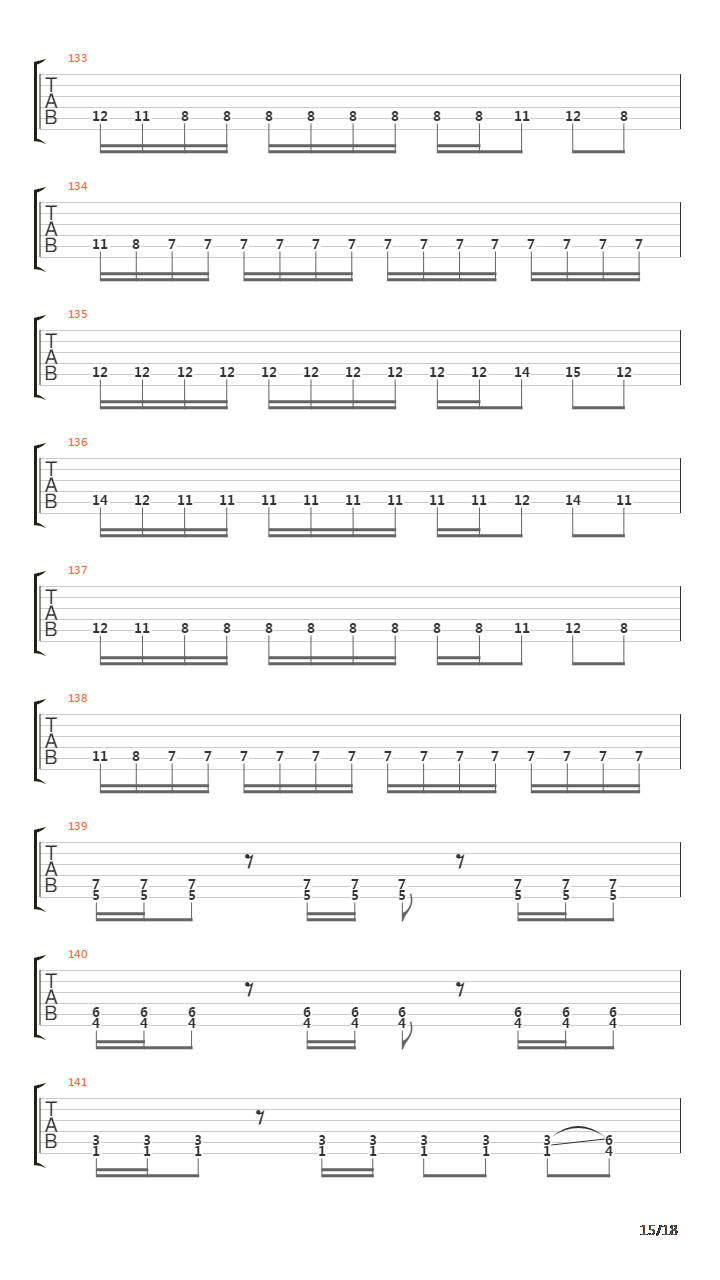 133

T
A
B

12 11 8 8 8 8 8 8 8 8 11 12 8

134

T
A
B

11 8 7 7 7 7 7 7 7 7 7 7 7 7 7 7

135

T
A
B

12 12 12 12 12 12 12 12 12 12 14 15 12

136

T
A
B

14 12 11 11 11 11 11 11 11 11 12 14 11

137

T
A
B

12 11 8 8 8 8 8 8 8 8 11 12 8

138

T
A
B

11 8 7 7 7 7 7 7 7 7 7 7 7 7 7 7

139

T
A
B

7 7 7 7 7 7 7 7 7
5 5 5 5 5 5 5 5 5

140

T
A
B

6 6 6 6 6 6 6 6 6
4 4 4 4 4 4 4 4 4

141

T
A
B

3 3 3 3 3 3 3 3 6
1 1 1 1 1 1 1 1 4

15/18